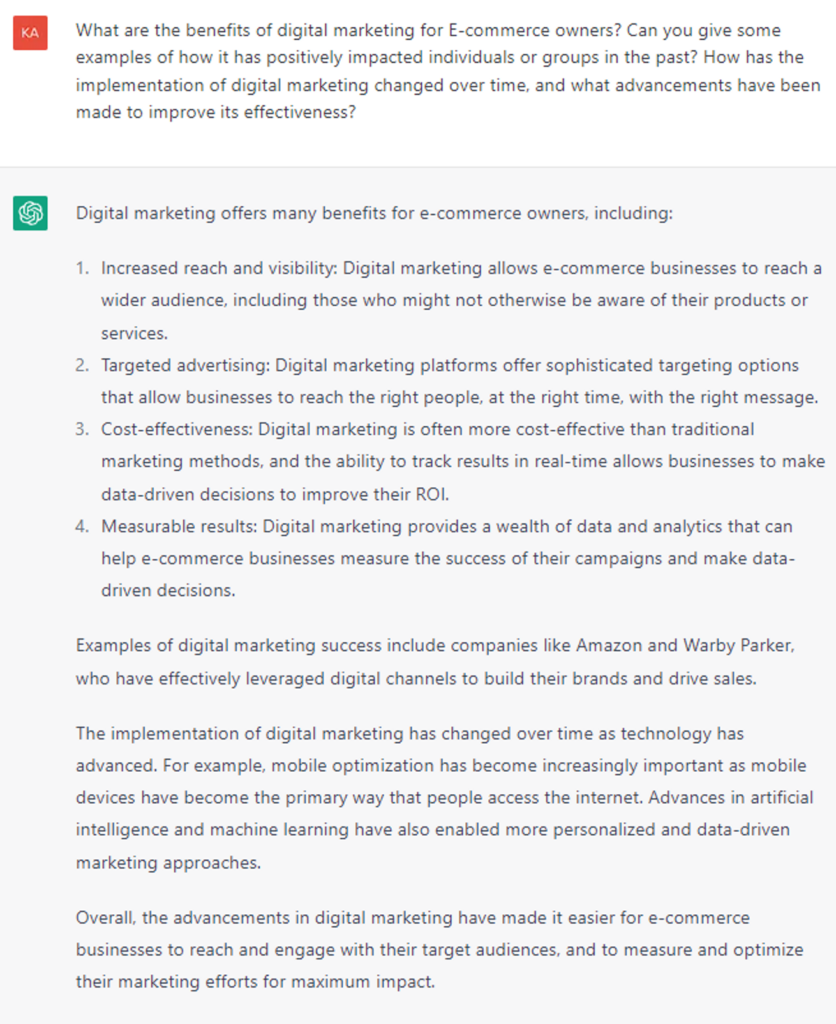 KA

What are the benefits of digital marketing for E-commerce owners? Can you give some examples of how it has positively impacted individuals or groups in the past? How has the implementation of digital marketing changed over time, and what advancements have been made to improve its effectiveness?

Digital marketing offers many benefits for e-commerce owners, including:

1. Increased reach and visibility: Digital marketing allows e-commerce businesses to reach a wider audience, including those who might not otherwise be aware of their products or services.
2. Targeted advertising: Digital marketing platforms offer sophisticated targeting options that allow businesses to reach the right people, at the right time, with the right message.
3. Cost-effectiveness: Digital marketing is often more cost-effective than traditional marketing methods, and the ability to track results in real-time allows businesses to make data-driven decisions to improve their ROI.
4. Measurable results: Digital marketing provides a wealth of data and analytics that can help e-commerce businesses measure the success of their campaigns and make data-driven decisions.

Examples of digital marketing success include companies like Amazon and Warby Parker, who have effectively leveraged digital channels to build their brands and drive sales.

The implementation of digital marketing has changed over time as technology has advanced. For example, mobile optimization has become increasingly important as mobile devices have become the primary way that people access the internet. Advances in artificial intelligence and machine learning have also enabled more personalized and data-driven marketing approaches.

Overall, the advancements in digital marketing have made it easier for e-commerce businesses to reach and engage with their target audiences, and to measure and optimize their marketing efforts for maximum impact.